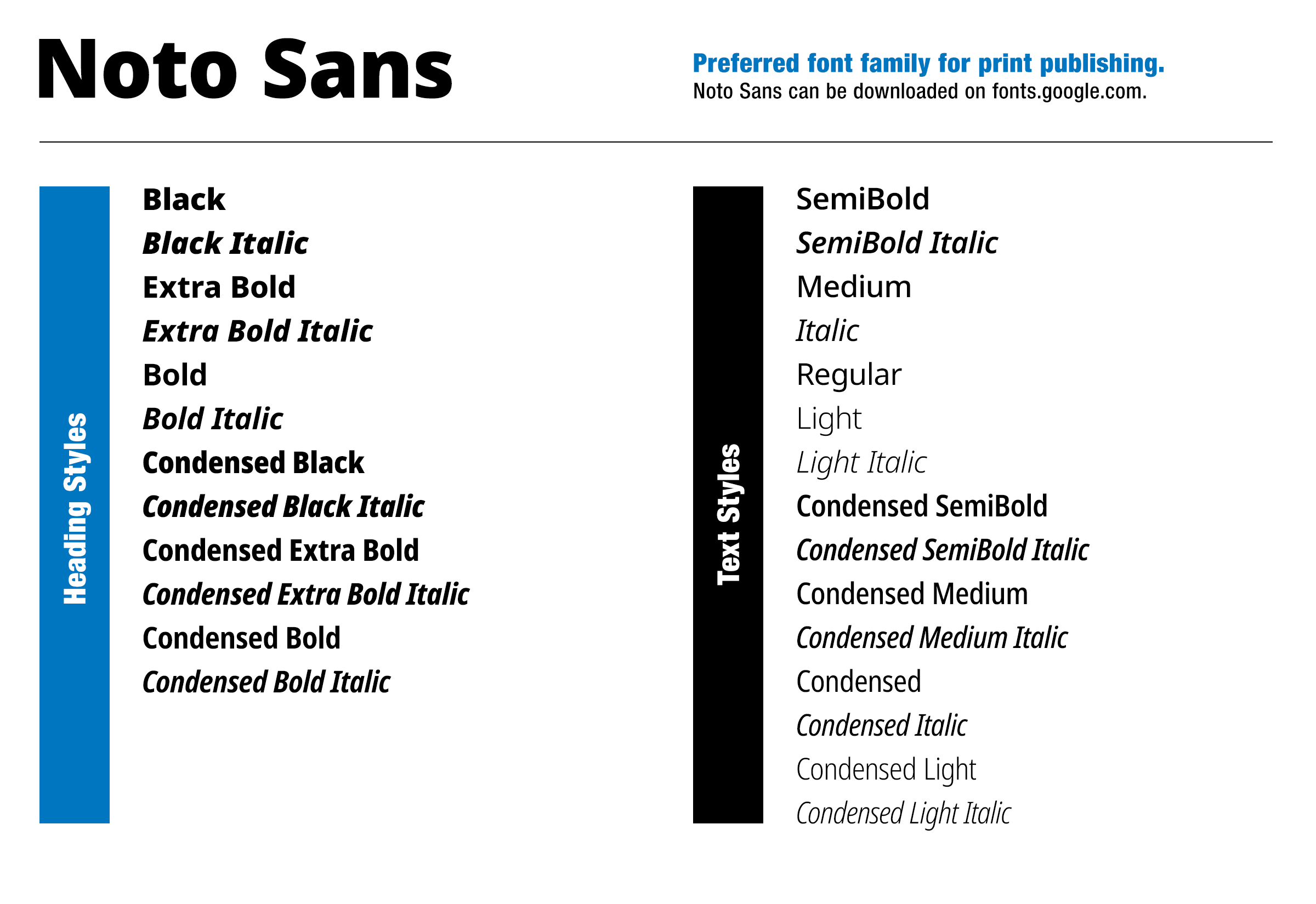 Noto Sans

Preferred font family for print publishing.
Noto Sans can be downloaded on fonts.google.com.

Heading Styles

Black
Black Italic
Extra Bold
Extra Bold Italic
Bold
Bold Italic
Condensed Black
Condensed Black Italic
Condensed Extra Bold
Condensed Extra Bold Italic
Condensed Bold
Condensed Bold Italic

Text Styles

SemiBold
SemiBold Italic
Medium
Italic
Regular
Light
Light Italic
Condensed SemiBold
Condensed SemiBold Italic
Condensed Medium
Condensed Medium Italic
Condensed
Condensed Italic
Condensed Light
Condensed Light Italic